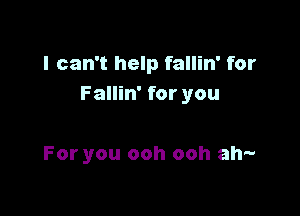 I can't help fallin' for
Fallin' for you

For you ooh ooh ah~